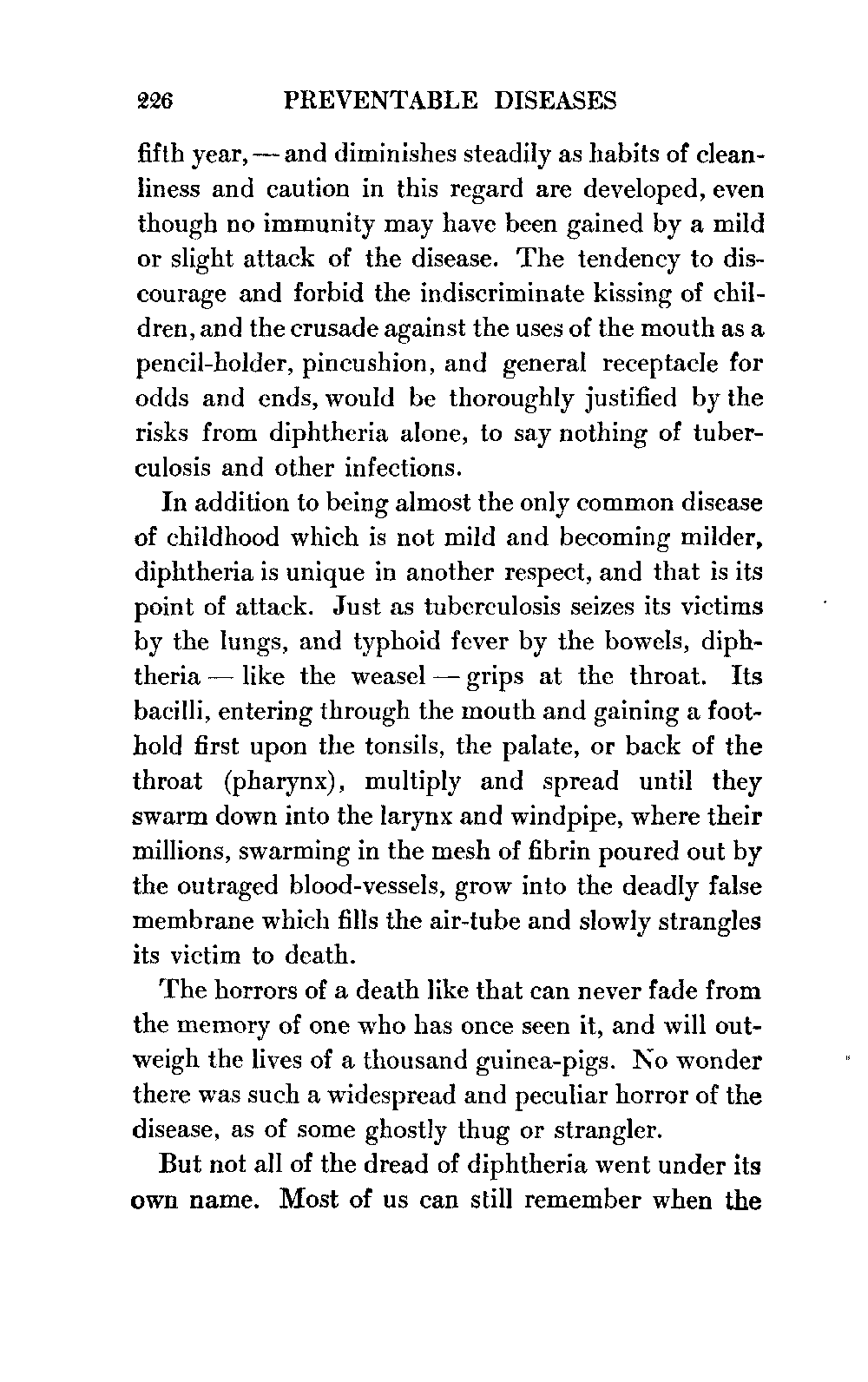 226 PREVENTABLE DISEASES

fifth year, — and diminishes steadily as habits of cleanliness and caution in this regard are developed, even though no immunity may have been gained by a mild or slight attack of the disease. The tendency to discourage and forbid the indiscriminate kissing of children, and the crusade against the uses of the mouth as a pencil-holder, pincushion, and general receptacle for odds and ends, would be thoroughly justified by the risks from diphtheria alone, to say nothing of tuberculosis and other infections.

In addition to being almost the only common disease of childhood which is not mild and becoming milder, diphtheria is unique in another respect, and that is its point of attack. Just as tuberculosis seizes its victims by the lungs, and typhoid fever by the bowels, diphtheria — like the weasel — grips at the throat. Its bacilli, entering through the mouth and gaining a foothold first upon the tonsils, the palate, or back of the throat (pharynx), multiply and spread until they swarm down into the larynx and windpipe, where their millions, swarming in the mesh of fibrin poured out by the outraged blood-vessels, grow into the deadly false membrane which fills the air-tube and slowly strangles its victim to death.

The horrors of a death like that can never fade from the memory of one who has once seen it, and will outweigh the lives of a thousand guinea-pigs. No wonder there was such a widespread and peculiar horror of the disease, as of some ghostly thug or strangler.

But not all of the dread of diphtheria went under its own name. Most of us can still remember when the